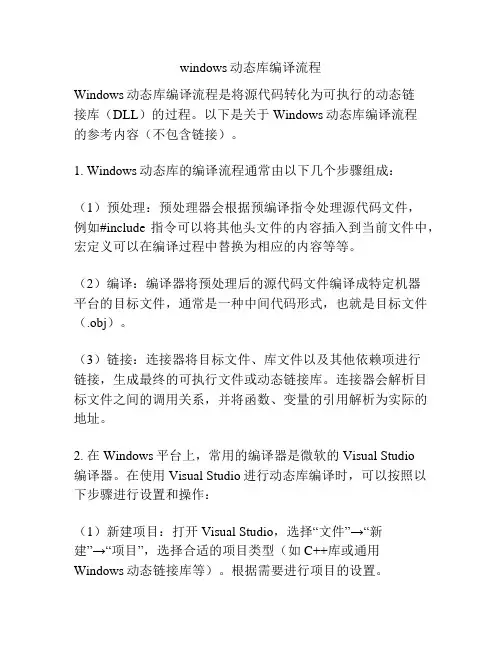 windows 动态库编译流程

Windows 动态库编译流程是将源代码转化为可执行的动态链接库（DLL）的过程。以下是关于 Windows 动态库编译流程的参考内容（不包含链接）。

1. Windows 动态库的编译流程通常由以下几个步骤组成：

（1）预处理：预处理器会根据预编译指令处理源代码文件，例如#include 指令可以将其他头文件的内容插入到当前文件中，宏定义可以在编译过程中替换为相应的内容等等。

（2）编译：编译器将预处理后的源代码文件编译成特定机器平台的目标文件，通常是一种中间代码形式，也就是目标文件（.obj）。

（3）链接：连接器将目标文件、库文件以及其他依赖项进行链接，生成最终的可执行文件或动态链接库。连接器会解析目标文件之间的调用关系，并将函数、变量的引用解析为实际的地址。

2. 在 Windows 平台上，常用的编译器是微软的 Visual Studio 编译器。在使用 Visual Studio 进行动态库编译时，可以按照以下步骤进行设置和操作：

（1）新建项目：打开 Visual Studio，选择“文件”→“新建”→“项目”，选择合适的项目类型（如 C++库或通用 Windows 动态链接库等）。根据需要进行项目的设置。